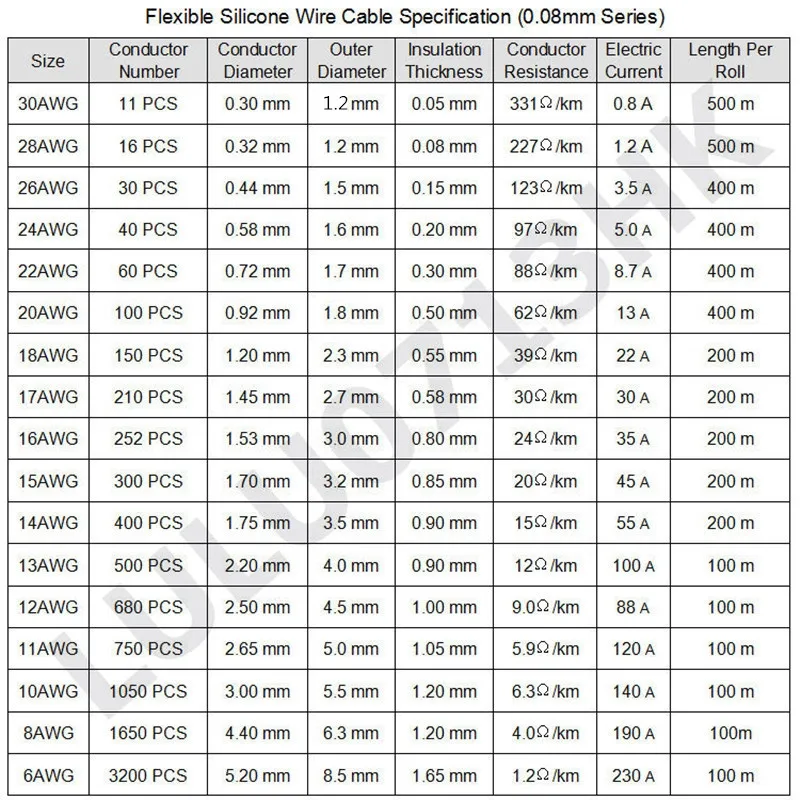 Flexible Silicone Wire Cable Specification (0.08mm Series)

| Size | Conductor Number | Conductor Diameter | Outer Diameter | Insulation Thickness | Conductor Resistance | Electric Current | Length Per Roll |
|---|---|---|---|---|---|---|---|
| 30AWG | 11 PCS | 0.30 mm | 1.2 mm | 0.05 mm | 331Ω/km | 0.8 A | 500 m |
| 28AWG | 16 PCS | 0.32 mm | 1.2 mm | 0.08 mm | 227Ω/km | 1.2 A | 500 m |
| 26AWG | 30 PCS | 0.44 mm | 1.5 mm | 0.15 mm | 123Ω/km | 3.5 A | 400 m |
| 24AWG | 40 PCS | 0.58 mm | 1.6 mm | 0.20 mm | 97Ω/km | 5.0 A | 400 m |
| 22AWG | 60 PCS | 0.72 mm | 1.7 mm | 0.30 mm | 88Ω/km | 8.7 A | 400 m |
| 20AWG | 100 PCS | 0.92 mm | 1.8 mm | 0.50 mm | 62Ω/km | 13 A | 400 m |
| 18AWG | 150 PCS | 1.20 mm | 2.3 mm | 0.55 mm | 39Ω/km | 22 A | 200 m |
| 17AWG | 210 PCS | 1.45 mm | 2.7 mm | 0.58 mm | 30Ω/km | 30 A | 200 m |
| 16AWG | 252 PCS | 1.53 mm | 3.0 mm | 0.80 mm | 24Ω/km | 35 A | 200 m |
| 15AWG | 300 PCS | 1.70 mm | 3.2 mm | 0.85 mm | 20Ω/km | 45 A | 200 m |
| 14AWG | 400 PCS | 1.75 mm | 3.5 mm | 0.90 mm | 15Ω/km | 55 A | 200 m |
| 13AWG | 500 PCS | 2.20 mm | 4.0 mm | 0.90 mm | 12Ω/km | 100 A | 100 m |
| 12AWG | 680 PCS | 2.50 mm | 4.5 mm | 1.00 mm | 9.0Ω/km | 88 A | 100 m |
| 11AWG | 750 PCS | 2.65 mm | 5.0 mm | 1.05 mm | 5.9Ω/km | 120 A | 100 m |
| 10AWG | 1050 PCS | 3.00 mm | 5.5 mm | 1.20 mm | 6.3Ω/km | 140 A | 100 m |
| 8AWG | 1650 PCS | 4.40 mm | 6.3 mm | 1.20 mm | 4.0Ω/km | 190 A | 100m |
| 6AWG | 3200 PCS | 5.20 mm | 8.5 mm | 1.65 mm | 1.2Ω/km | 230 A | 100 m |

LULU0713HK